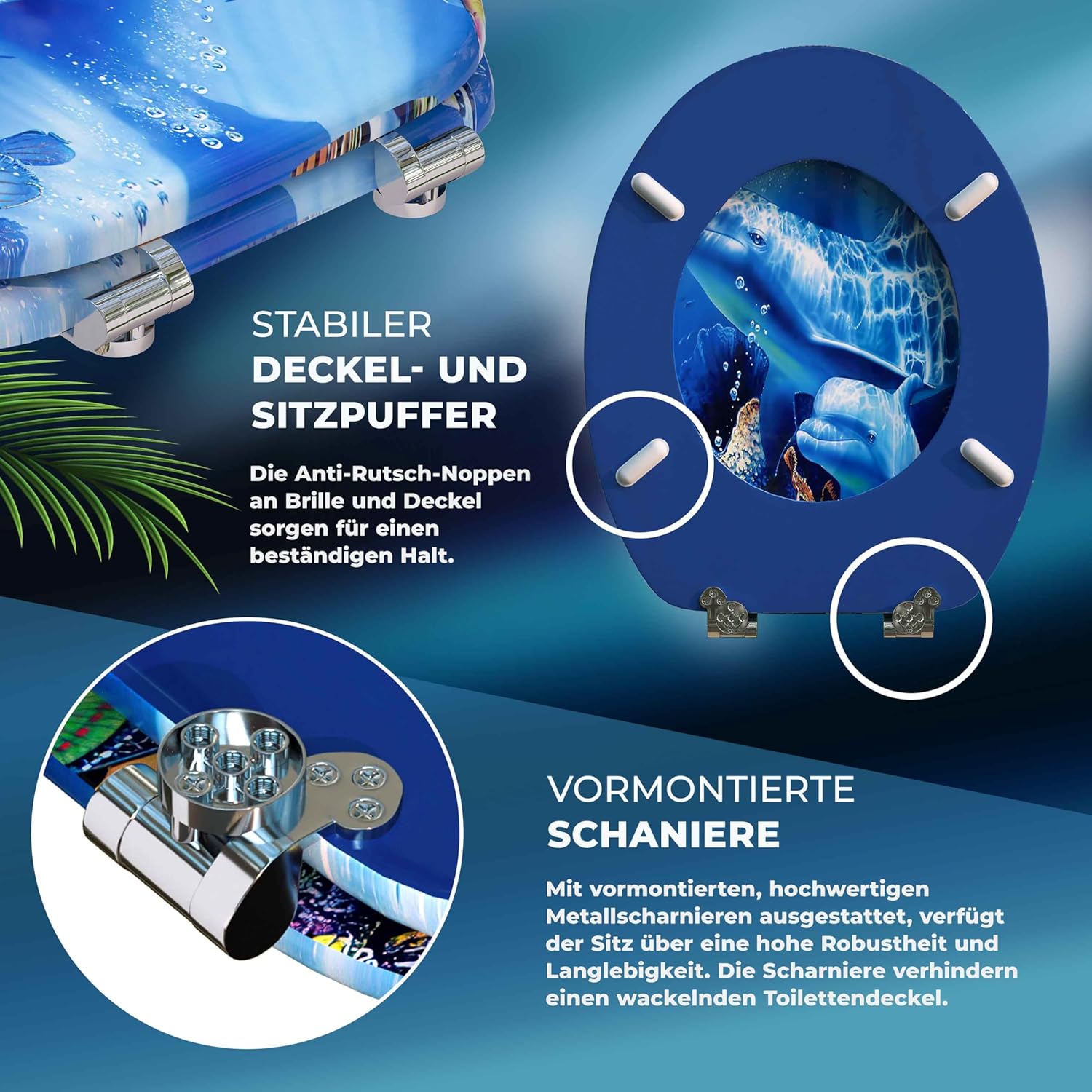 STABILER
DECKEL- UND
SITZPUFFER

Die Anti-Rutsch-Noppen an Brille und Deckel sorgen für einen beständigen Halt.

VORMONTIERTE
SCHANIERE

Mit vormontierten, hochwertigen Metallscharnieren ausgestattet, verfügt der Sitz über eine hohe Robustheit und Langlebigkeit. Die Scharniere verhindern einen wackelnden Toilettendeckel.